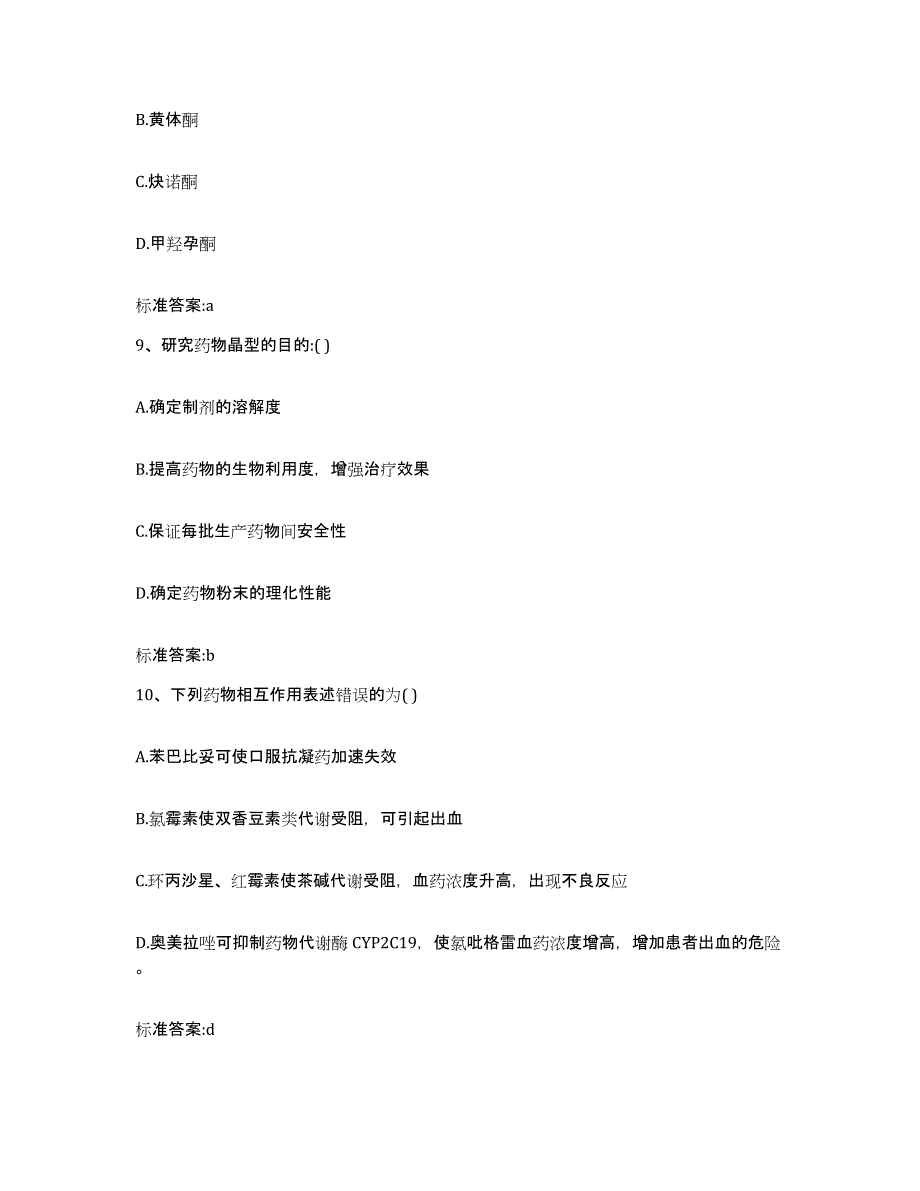 B.黄体酮

C.炔诺酮

D.甲羟孕酮

标准答案:a

9、研究药物晶型的目的:( )

A.确定制剂的溶解度

B.提高药物的生物利用度，增强治疗效果

C.保证每批生产药物间安全性

D.确定药物粉末的理化性能

标准答案:b

10、下列药物相互作用表述错误的为( )

A.苯巴比妥可使口服抗凝药加速失效

B.氯霉素使双香豆素类代谢受阻，可引起出血

C.环丙沙星、红霉素使茶碱代谢受阻，血药浓度升高，出现不良反应

D.奥美拉唑可抑制药物代谢酶 CYP2C19，使氯吡格雷血药浓度增高，增加患者出血的危险。

标准答案:d